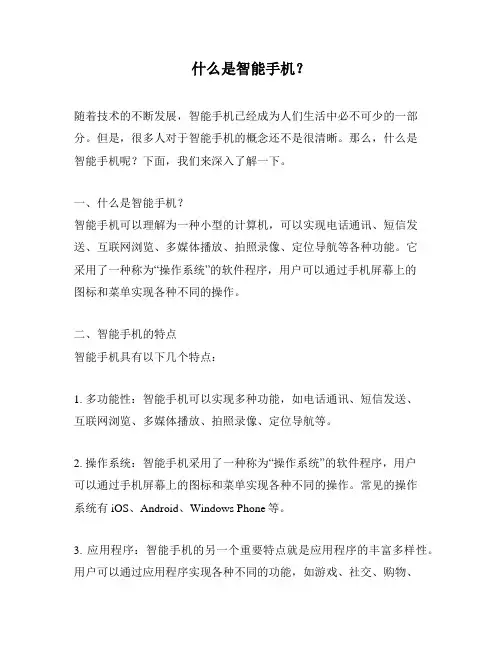 什么是智能手机？

随着技术的不断发展，智能手机已经成为人们生活中必不可少的一部分。但是，很多人对于智能手机的概念还不是很清晰。那么，什么是智能手机呢？下面，我们来深入了解一下。

一、什么是智能手机？
智能手机可以理解为一种小型的计算机，可以实现电话通讯、短信发送、互联网浏览、多媒体播放、拍照录像、定位导航等各种功能。它采用了一种称为“操作系统”的软件程序，用户可以通过手机屏幕上的图标和菜单实现各种不同的操作。

二、智能手机的特点
智能手机具有以下几个特点：

1. 多功能性：智能手机可以实现多种功能，如电话通讯、短信发送、互联网浏览、多媒体播放、拍照录像、定位导航等。

2. 操作系统：智能手机采用了一种称为“操作系统”的软件程序，用户可以通过手机屏幕上的图标和菜单实现各种不同的操作。常见的操作系统有 iOS、Android、Windows Phone 等。

3. 应用程序：智能手机的另一个重要特点就是应用程序的丰富多样性。用户可以通过应用程序实现各种不同的功能，如游戏、社交、购物、